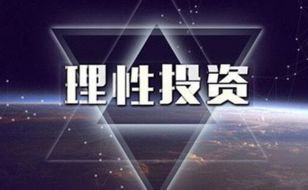 理性投资